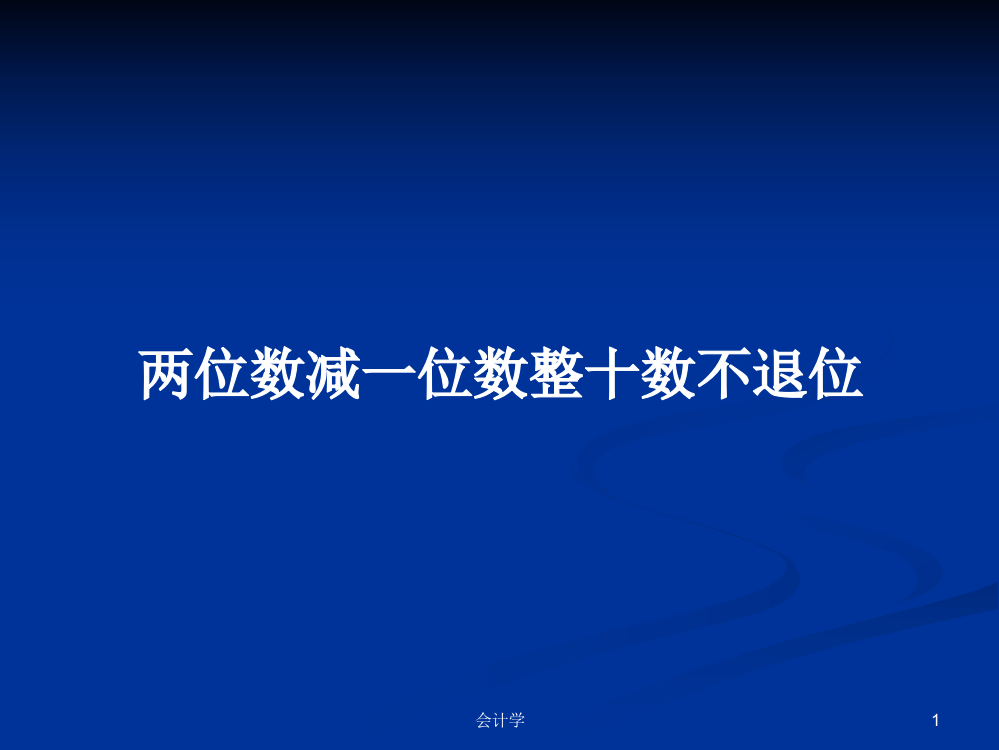 两位数减一位数整十数不退位

会计学

1